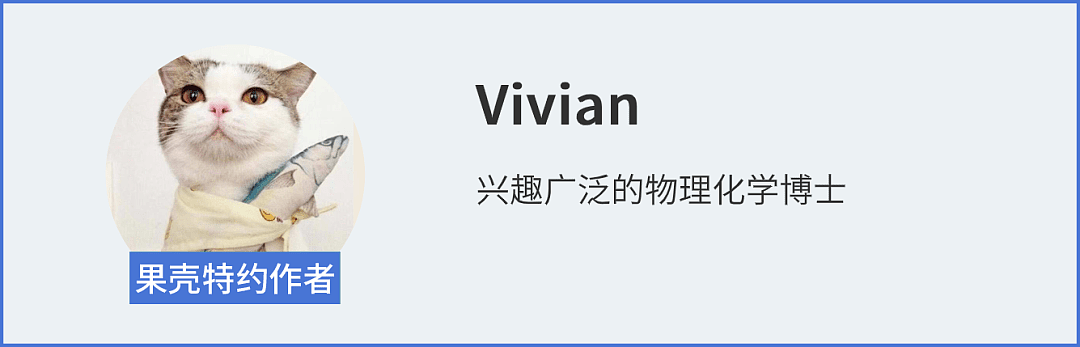 果壳特约作者

Vivian

兴趣广泛的物理化学博士